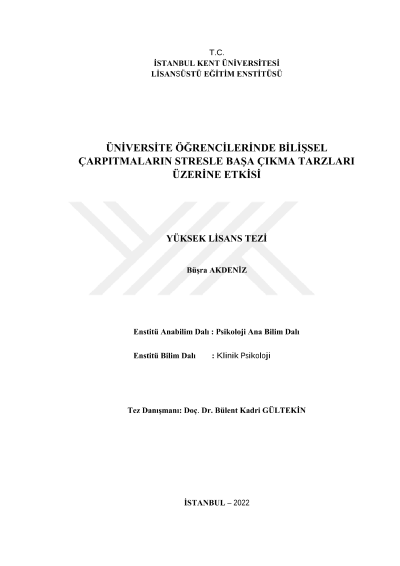 T.C.
İSTANBUL KENT ÜNİVERSİTESİ
LİSANSÜSTÜ EĞİTİM ENSTİTÜSÜ

ÜNİVERSİTE ÖĞRENCİLERİNDE BİLİŞSEL ÇARPITMALARIN STRESLE BAŞA ÇIKMA TARZLARI ÜZERİNE ETKİSİ

YÜKSEK LİSANS TEZİ

Büşra AKDENİZ

Enstitü Anabilim Dalı : Psikoloji Ana Bilim Dalı

Enstitü Bilim Dalı : Klinik Psikoloji

Tez Danışmanı: Doç. Dr. Bülent Kadri GÜLTEKİN

İSTANBUL – 2022